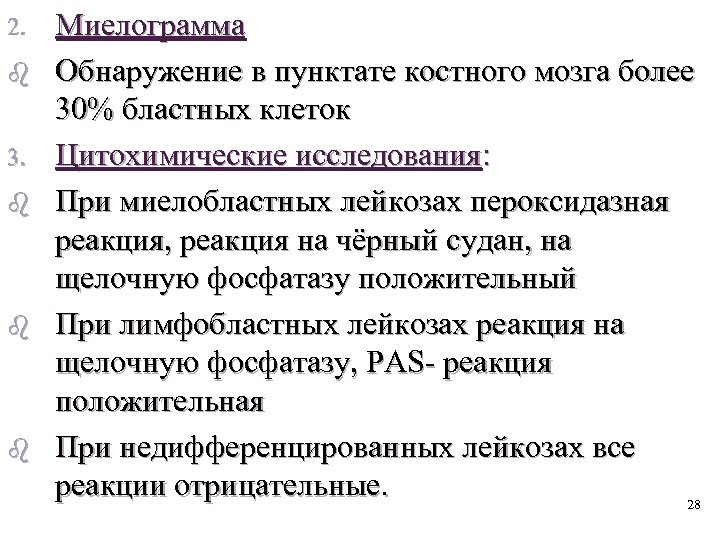 2. Миелограмма

Обнаружение в пунктате костного мозга более 30% бластных клеток

3. Цитохимические исследования:

При миелобластных лейкозах пероксидазная реакция, реакция на чёрный судан, на щелочную фосфатазу положительный

При лимфобластных лейкозах реакция на щелочную фосфатазу, PAS- реакция положительная

При недифференцированных лейкозах все реакции отрицательные.

28